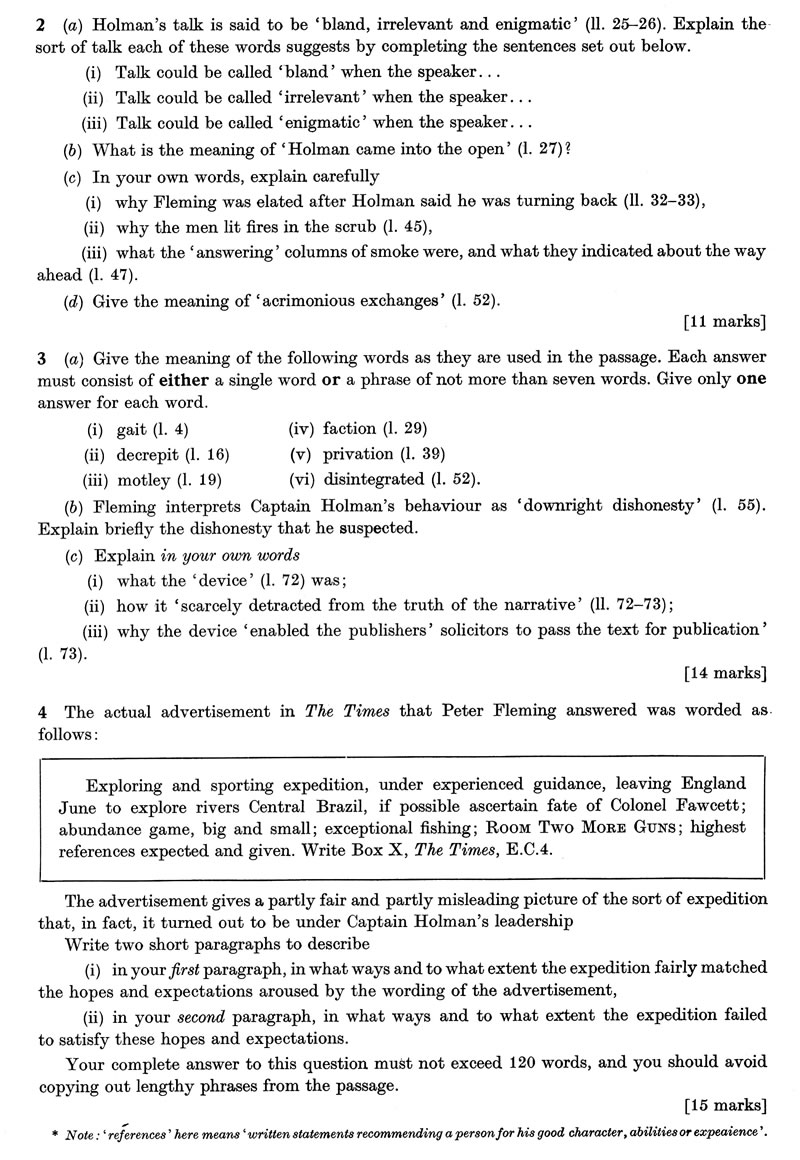 2 (a) Holman's talk is said to be 'bland, irrelevant and enigmatic' (ll. 25–26). Explain the sort of talk each of these words suggests by completing the sentences set out below.

(i) Talk could be called 'bland' when the speaker...

(ii) Talk could be called 'irrelevant' when the speaker...

(iii) Talk could be called 'enigmatic' when the speaker...

(b) What is the meaning of 'Holman came into the open' (l. 27)?

(c) In your own words, explain carefully

(i) why Fleming was elated after Holman said he was turning back (ll. 32–33),

(ii) why the men lit fires in the scrub (l. 45),

(iii) what the 'answering' columns of smoke were, and what they indicated about the way ahead (l. 47).

(d) Give the meaning of 'acrimonious exchanges' (l. 52).

[11 marks]

3 (a) Give the meaning of the following words as they are used in the passage. Each answer must consist of either a single word or a phrase of not more than seven words. Give only one answer for each word.

(i) gait (l. 4)
(ii) decrepit (l. 16)
(iii) motley (l. 19)
(iv) faction (l. 29)
(v) privation (l. 39)
(vi) disintegrated (l. 52).

(b) Fleming interprets Captain Holman's behaviour as 'downright dishonesty' (l. 55). Explain briefly the dishonesty that he suspected.

(c) Explain in your own words

(i) what the 'device' (l. 72) was;

(ii) how it 'scarcely detracted from the truth of the narrative' (ll. 72–73);

(iii) why the device 'enabled the publishers' solicitors to pass the text for publication' (l. 73).

[14 marks]

4 The actual advertisement in The Times that Peter Fleming answered was worded as follows:

Exploring and sporting expedition, under experienced guidance, leaving England June to explore rivers Central Brazil, if possible ascertain fate of Colonel Fawcett; abundance game, big and small; exceptional fishing; ROOM TWO MORE GUNS; highest references expected and given. Write Box X, The Times, E.C.4.

The advertisement gives a partly fair and partly misleading picture of the sort of expedition that, in fact, it turned out to be under Captain Holman's leadership

Write two short paragraphs to describe

(i) in your first paragraph, in what ways and to what extent the expedition fairly matched the hopes and expectations aroused by the wording of the advertisement,

(ii) in your second paragraph, in what ways and to what extent the expedition failed to satisfy these hopes and expectations.

Your complete answer to this question must not exceed 120 words, and you should avoid copying out lengthy phrases from the passage.

[15 marks]

* Note: 'references' here means 'written statements recommending a person for his good character, abilities or expeaience'.